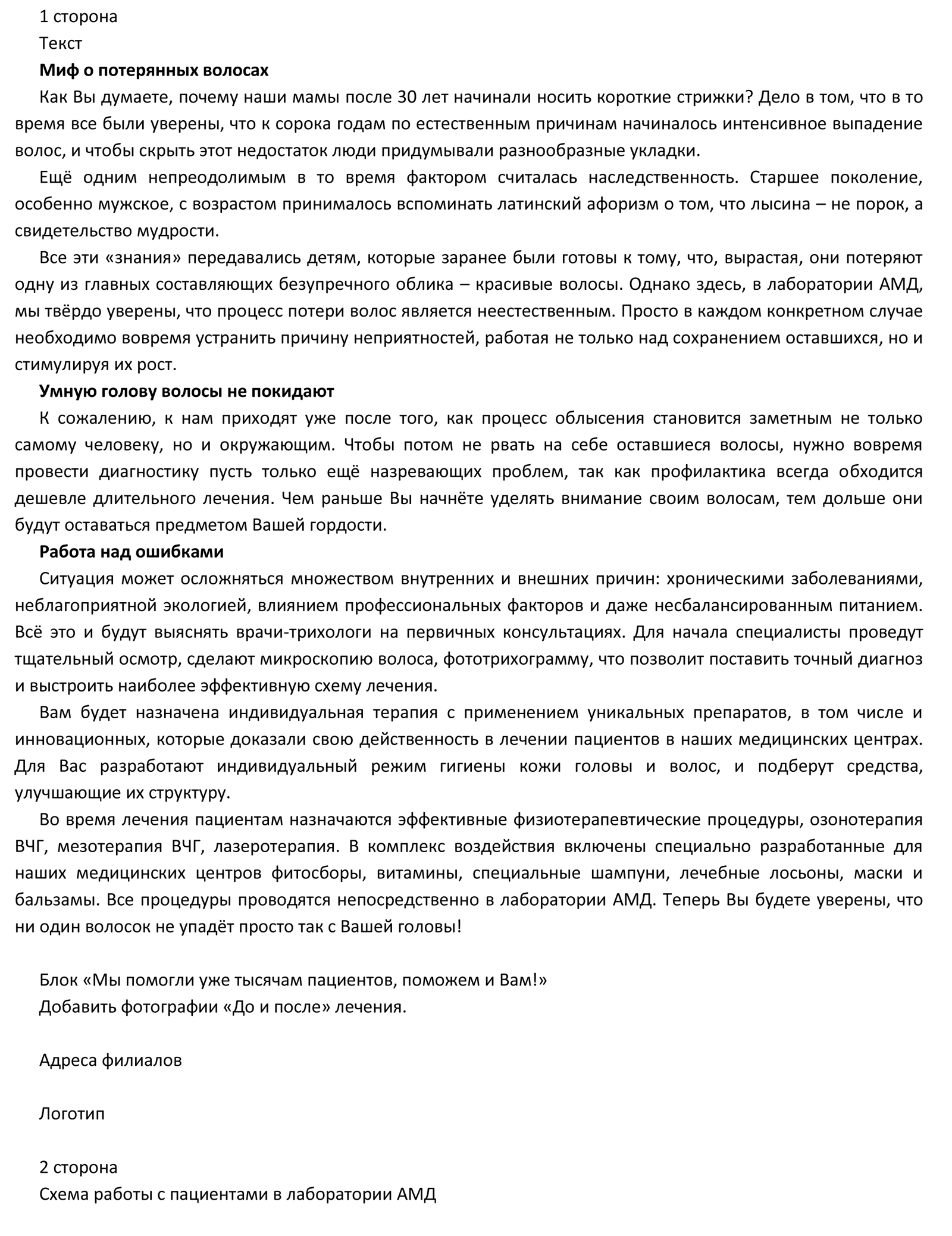 1 сторона
Текст
Миф о потерянных волосах

Как Вы думаете, почему наши мамы после 30 лет начинали носить короткие стрижки? Дело в том, что в то время все были уверены, что к сорока годам по естественным причинам начиналось интенсивное выпадение волос, и чтобы скрыть этот недостаток люди придумывали разнообразные укладки.

Ещё одним непреодолимым в то время фактором считалась наследственность. Старшее поколение, особенно мужское, с возрастом принималось вспоминать латинский афоризм о том, что лысина – не порок, а свидетельство мудрости.

Все эти «знания» передавались детям, которые заранее были готовы к тому, что, вырастая, они потеряют одну из главных составляющих безупречного облика – красивые волосы. Однако здесь, в лаборатории АМД, мы твёрдо уверены, что процесс потери волос является неестественным. Просто в каждом конкретном случае необходимо вовремя устранить причину неприятностей, работая не только над сохранением оставшихся, но и стимулируя их рост.

Умную голову волосы не покидают

К сожалению, к нам приходят уже после того, как процесс облысения становится заметным не только самому человеку, но и окружающим. Чтобы потом не рвать на себе оставшиеся волосы, нужно вовремя провести диагностику пусть только ещё назревающих проблем, так как профилактика всегда обходится дешевле длительного лечения. Чем раньше Вы начнёте уделять внимание своим волосам, тем дольше они будут оставаться предметом Вашей гордости.

Работа над ошибками

Ситуация может осложняться множеством внутренних и внешних причин: хроническими заболеваниями, неблагоприятной экологией, влиянием профессиональных факторов и даже несбалансированным питанием. Всё это и будут выяснять врачи-трихологи на первичных консультациях. Для начала специалисты проведут тщательный осмотр, сделают микроскопию волоса, фототрихограмму, что позволит поставить точный диагноз и выстроить наиболее эффективную схему лечения.

Вам будет назначена индивидуальная терапия с применением уникальных препаратов, в том числе и инновационных, которые доказали свою действенность в лечении пациентов в наших медицинских центрах. Для Вас разработают индивидуальный режим гигиены кожи головы и волос, и подберут средства, улучшающие их структуру.

Во время лечения пациентам назначаются эффективные физиотерапевтические процедуры, озонотерапия ВЧГ, мезотерапия ВЧГ, лазеротерапия. В комплекс воздействия включены специально разработанные для наших медицинских центров фитосборы, витамины, специальные шампуни, лечебные лосьоны, маски и бальзамы. Все процедуры проводятся непосредственно в лаборатории АМД. Теперь Вы будете уверены, что ни один волосок не упадёт просто так с Вашей головы!

Блок «Мы помогли уже тысячам пациентов, поможем и Вам!»
Добавить фотографии «До и после» лечения.

Адреса филиалов

Логотип

2 сторона
Схема работы с пациентами в лаборатории АМД